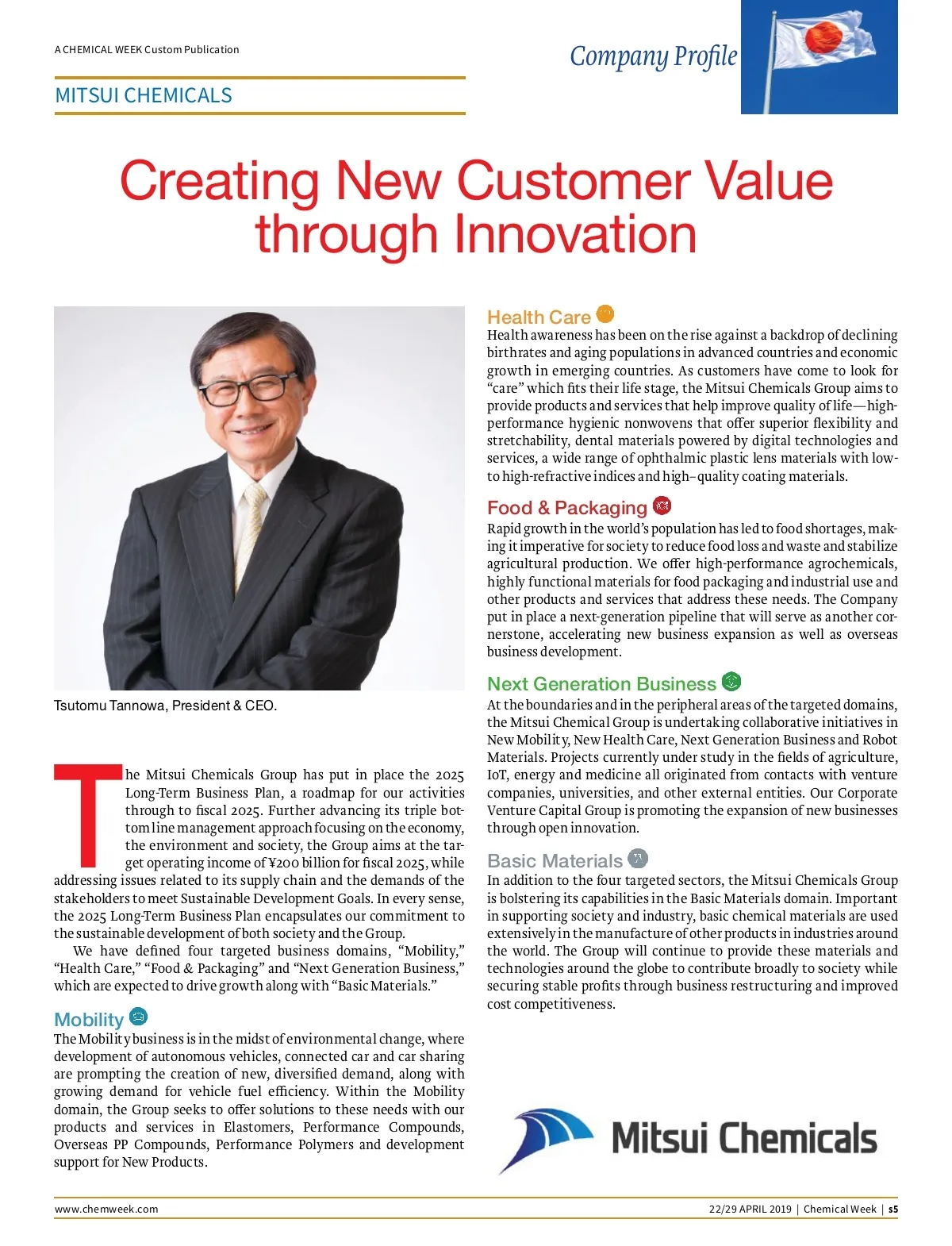 A CHEMICAL WEEK Custom Publication

Company Profile

MITSUI CHEMICALS

Creating New Customer Value through Innovation

Tsutomu Tannowa, President & CEO.

The Mitsui Chemicals Group has put in place the 2025 Long-Term Business Plan, a roadmap for our activities through to fiscal 2025. Further advancing its triple bottom line management approach focusing on the economy, the environment and society, the Group aims at the target operating income of ¥200 billion for fiscal 2025, while addressing issues related to its supply chain and the demands of the stakeholders to meet Sustainable Development Goals. In every sense, the 2025 Long-Term Business Plan encapsulates our commitment to the sustainable development of both society and the Group.

We have defined four targeted business domains, “Mobility,” “Health Care,” “Food & Packaging” and “Next Generation Business,” which are expected to drive growth along with “Basic Materials.”

Mobility

The Mobility business is in the midst of environmental change, where development of autonomous vehicles, connected car and car sharing are prompting the creation of new, diversified demand, along with growing demand for vehicle fuel efficiency. Within the Mobility domain, the Group seeks to offer solutions to these needs with our products and services in Elastomers, Performance Compounds, Overseas PP Compounds, Performance Polymers and development support for New Products.

Health Care

Health awareness has been on the rise against a backdrop of declining birthrates and aging populations in advanced countries and economic growth in emerging countries. As customers have come to look for “care” which fits their life stage, the Mitsui Chemicals Group aims to provide products and services that help improve quality of life—high-performance hygienic nonwovens that offer superior flexibility and stretchability, dental materials powered by digital technologies and services, a wide range of ophthalmic plastic lens materials with low- to high-refractive indices and high–quality coating materials.

Food & Packaging

Rapid growth in the world’s population has led to food shortages, making it imperative for society to reduce food loss and waste and stabilize agricultural production. We offer high-performance agrochemicals, highly functional materials for food packaging and industrial use and other products and services that address these needs. The Company put in place a next-generation pipeline that will serve as another cornerstone, accelerating new business expansion as well as overseas business development.

Next Generation Business

At the boundaries and in the peripheral areas of the targeted domains, the Mitsui Chemical Group is undertaking collaborative initiatives in New Mobility, New Health Care, Next Generation Business and Robot Materials. Projects currently under study in the fields of agriculture, IoT, energy and medicine all originated from contacts with venture companies, universities, and other external entities. Our Corporate Venture Capital Group is promoting the expansion of new businesses through open innovation.

Basic Materials

In addition to the four targeted sectors, the Mitsui Chemicals Group is bolstering its capabilities in the Basic Materials domain. Important in supporting society and industry, basic chemical materials are used extensively in the manufacture of other products in industries around the world. The Group will continue to provide these materials and technologies around the globe to contribute broadly to society while securing stable profits through business restructuring and improved cost competitiveness.

Mitsui Chemicals

www.chemweek.com

22/29 APRIL 2019 | Chemical Week | s5